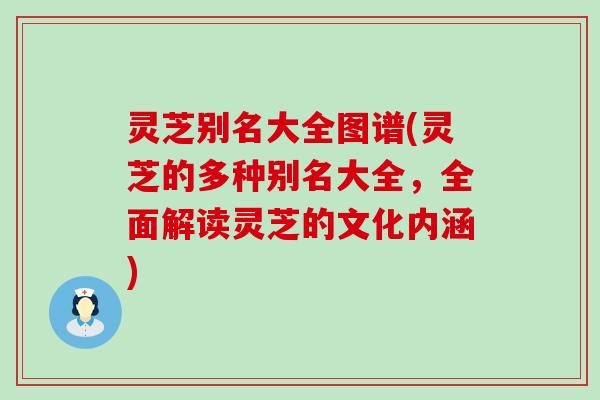 灵芝别名大全图谱(灵芝的多种别名大全，全面解读灵芝的文化内涵)